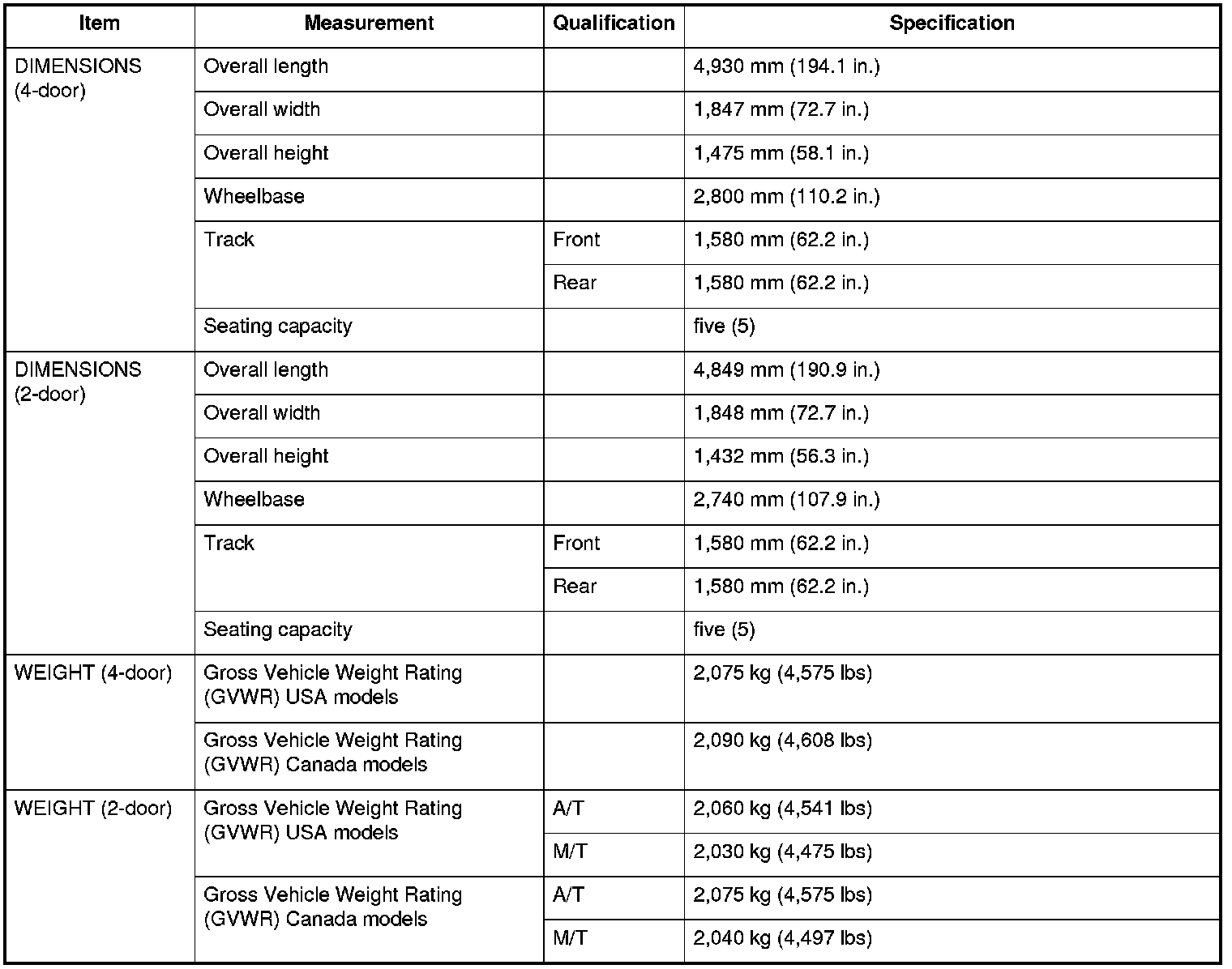 | Item | Measurement | Qualification | Specification |
|---|---|---|---|
| DIMENSIONS (4-door) | Overall length | | 4,930 mm (194.1 in.) |
| | Overall width | | 1,847 mm (72.7 in.) |
| | Overall height | | 1,475 mm (58.1 in.) |
| | Wheelbase | | 2,800 mm (110.2 in.) |
| | Track | Front | 1,580 mm (62.2 in.) |
| | | Rear | 1,580 mm (62.2 in.) |
| | Seating capacity | | five (5) |
| DIMENSIONS (2-door) | Overall length | | 4,849 mm (190.9 in.) |
| | Overall width | | 1,848 mm (72.7 in.) |
| | Overall height | | 1,432 mm (56.3 in.) |
| | Wheelbase | | 2,740 mm (107.9 in.) |
| | Track | Front | 1,580 mm (62.2 in.) |
| | | Rear | 1,580 mm (62.2 in.) |
| | Seating capacity | | five (5) |
| WEIGHT (4-door) | Gross Vehicle Weight Rating (GVWR) USA models | | 2,075 kg (4,575 lbs) |
| | Gross Vehicle Weight Rating (GVWR) Canada models | | 2,090 kg (4,608 lbs) |
| WEIGHT (2-door) | Gross Vehicle Weight Rating (GVWR) USA models | A/T | 2,060 kg (4,541 lbs) |
| | | M/T | 2,030 kg (4,475 lbs) |
| | Gross Vehicle Weight Rating (GVWR) Canada models | A/T | 2,075 kg (4,575 lbs) |
| | | M/T | 2,040 kg (4,497 lbs) |